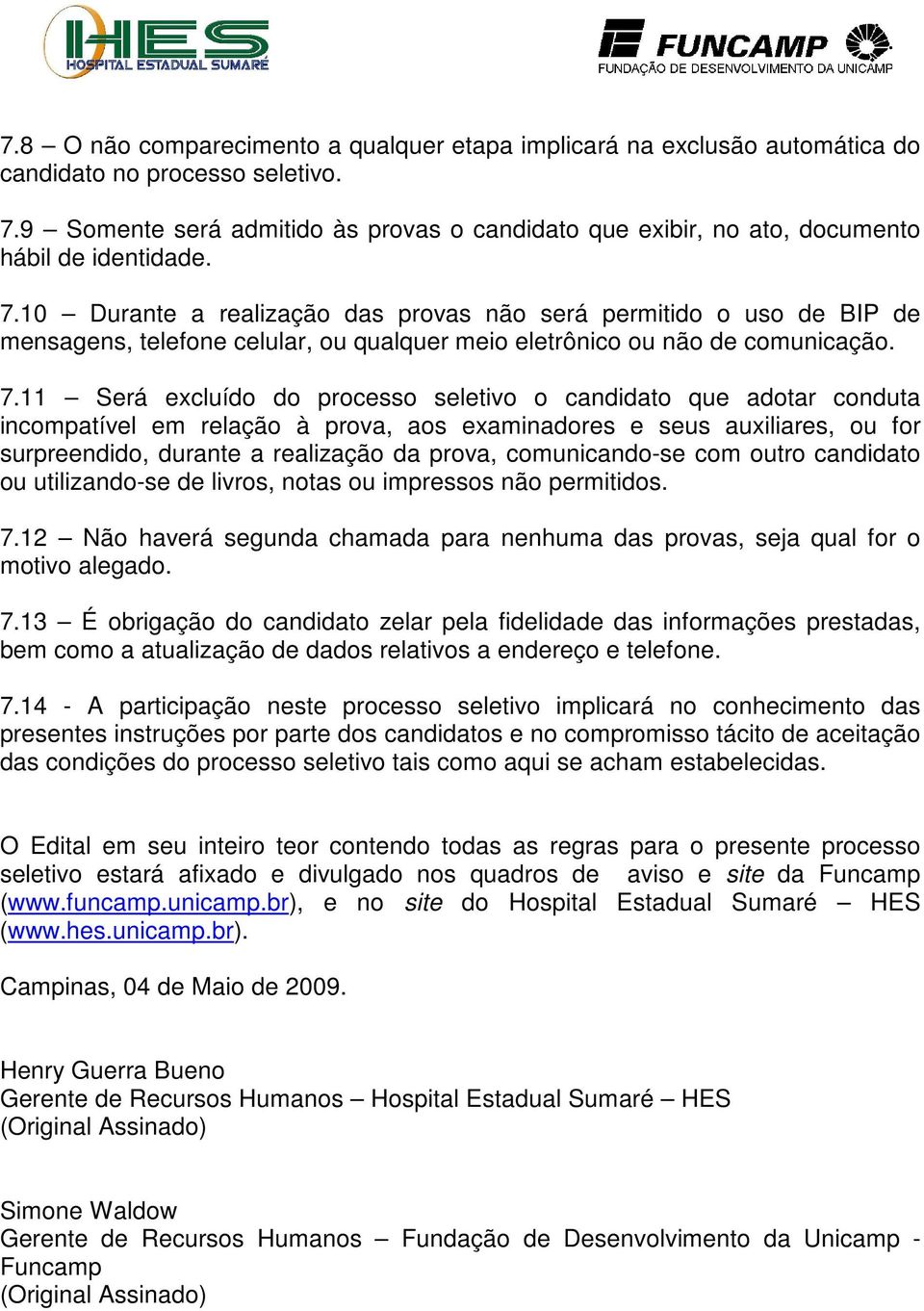 HES HOSPITAL ESTADUAL SUMARÉ

FUNCAMP FUNDAÇÃO DE DESENVOLVIMENTO DA UNICAMP

7.8 – O não comparecimento a qualquer etapa implicará na exclusão automática do candidato no processo seletivo.

7.9 – Somente será admitido às provas o candidato que exibir, no ato, documento hábil de identidade.

7.10 – Durante a realização das provas não será permitido o uso de BIP de mensagens, telefone celular, ou qualquer meio eletrônico ou não de comunicação.

7.11 – Será excluído do processo seletivo o candidato que adotar conduta incompatível em relação à prova, aos examinadores e seus auxiliares, ou for surpreendido, durante a realização da prova, comunicando-se com outro candidato ou utilizando-se de livros, notas ou impressos não permitidos.

7.12 – Não haverá segunda chamada para nenhuma das provas, seja qual for o motivo alegado.

7.13 – É obrigação do candidato zelar pela fidelidade das informações prestadas, bem como a atualização de dados relativos a endereço e telefone.

7.14 - A participação neste processo seletivo implicará no conhecimento das presentes instruções por parte dos candidatos e no compromisso tácito de aceitação das condições do processo seletivo tais como aqui se acham estabelecidas.

O Edital em seu inteiro teor contendo todas as regras para o presente processo seletivo estará afixado e divulgado nos quadros de aviso e site da Funcamp (www.funcamp.unicamp.br), e no site do Hospital Estadual Sumaré – HES (www.hes.unicamp.br).

Campinas, 04 de Maio de 2009.

Henry Guerra Bueno
Gerente de Recursos Humanos – Hospital Estadual Sumaré – HES
(Original Assinado)

Simone Waldow
Gerente de Recursos Humanos – Fundação de Desenvolvimento da Unicamp - Funcamp
(Original Assinado)